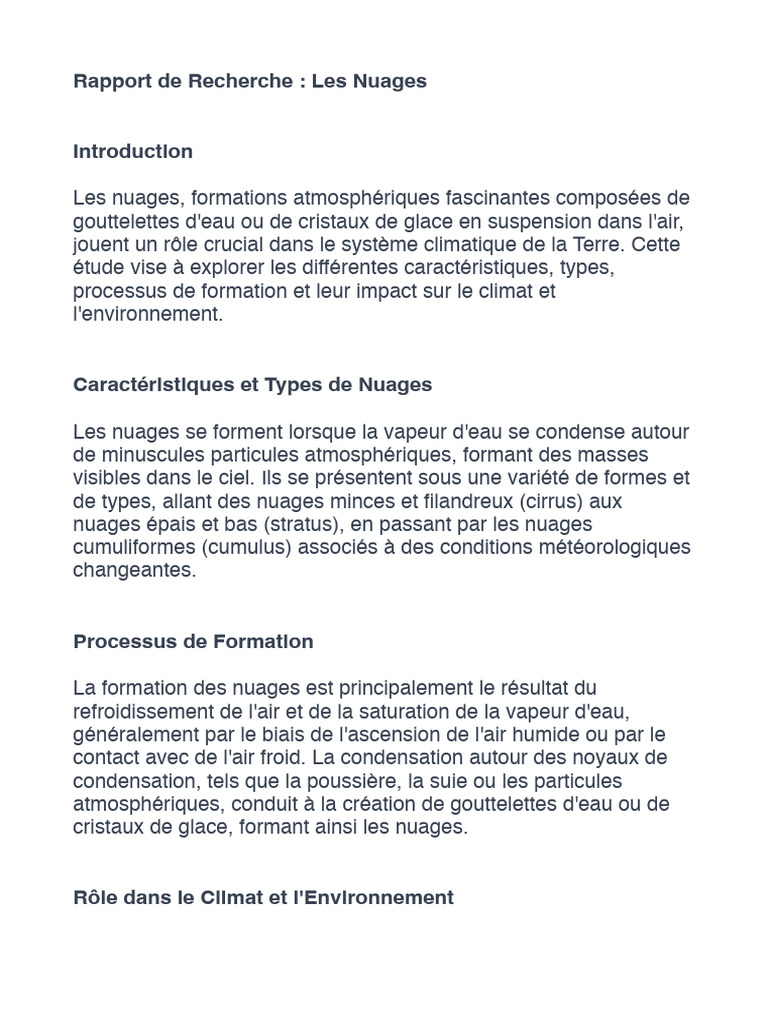 Rapport de Recherche : Les Nuages

Introduction

Les nuages, formations atmosphériques fascinantes composées de gouttelettes d'eau ou de cristaux de glace en suspension dans l'air, jouent un rôle crucial dans le système climatique de la Terre. Cette étude vise à explorer les différentes caractéristiques, types, processus de formation et leur impact sur le climat et l'environnement.

Caractéristiques et Types de Nuages

Les nuages se forment lorsque la vapeur d'eau se condense autour de minuscules particules atmosphériques, formant des masses visibles dans le ciel. Ils se présentent sous une variété de formes et de types, allant des nuages minces et filandreux (cirrus) aux nuages épais et bas (stratus), en passant par les nuages cumuliformes (cumulus) associés à des conditions météorologiques changeantes.

Processus de Formation

La formation des nuages est principalement le résultat du refroidissement de l'air et de la saturation de la vapeur d'eau, généralement par le biais de l'ascension de l'air humide ou par le contact avec de l'air froid. La condensation autour des noyaux de condensation, tels que la poussière, la suie ou les particules atmosphériques, conduit à la création de gouttelettes d'eau ou de cristaux de glace, formant ainsi les nuages.

Rôle dans le Climat et l'Environnement